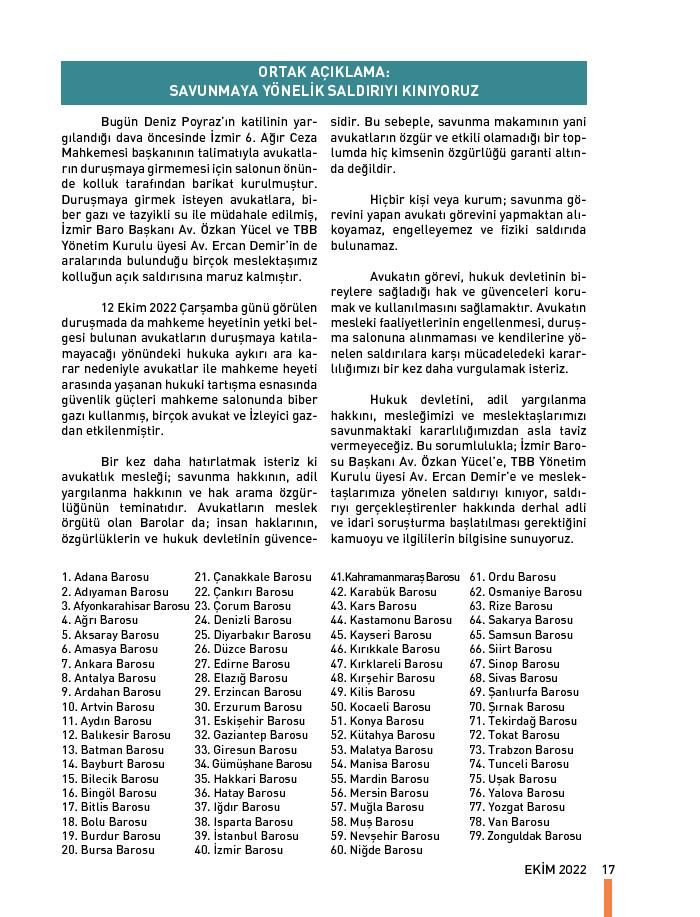 ORTAK AÇIKLAMA:
SAVUNMAYA YÖNELİK SALDIRIYI KINIYORUZ

Bugün Deniz Poyraz'ın katilinin yargılandığı dava öncesinde İzmir 6. Ağır Ceza Mahkemesi başkanının talimatıyla avukatların duruşmaya girmemesi için salonun önünde kolluk tarafından barikat kurulmuştur. Duruşmaya girmek isteyen avukatlara, biber gazı ve tazyikli su ile müdahale edilmiş, İzmir Baro Başkanı Av. Özkan Yücel ve TBB Yönetim Kurulu üyesi Av. Ercan Demir'in de aralarında bulunduğu birçok meslektaşımız kolluğun açık saldırısına maruz kalmıştır.

12 Ekim 2022 Çarşamba günü görülen duruşmada da mahkeme heyetinin yetki belgesi bulunan avukatların duruşmaya katılamayacağı yönündeki hukuka aykırı ara karar nedeniyle avukatlar ile mahkeme heyeti arasında yaşanan hukuki tartışma esnasında güvenlik güçleri mahkeme salonunda biber gazı kullanmış, birçok avukat ve İzleyici gazdan etkilenmiştir.

Bir kez daha hatırlatmak isteriz ki avukatlık mesleği; savunma hakkının, adil yargılanma hakkının ve hak arama özgürlüğünün teminatıdır. Avukatların meslek örgütü olan Barolar da; insan haklarının, özgürlüklerin ve hukuk devletinin güvencesidir. Bu sebeple, savunma makamının yani avukatların özgür ve etkili olamadığı bir toplumda hiç kimsenin özgürlüğü garanti altında değildir.

Hiçbir kişi veya kurum; savunma görevini yapan avukatı görevini yapmaktan alıkoyamaz, engelleyemez ve fiziki saldırıda bulunamaz.

Avukatın görevi, hukuk devletinin bireylere sağladığı hak ve güvenceleri korumak ve kullanılmasını sağlamaktır. Avukatın mesleki faaliyetlerinin engellenmesi, duruşma salonuna alınmaması ve kendilerine yönelen saldırılara karşı mücadeledeki kararlılığımızı bir kez daha vurgulamak isteriz.

Hukuk devletini, adil yargılanma hakkını, mesleğimizi ve meslektaşlarımızı savunmaktaki kararlılığımızdan asla taviz vermeyeceğiz. Bu sorumlulukla; İzmir Barosu Başkanı Av. Özkan Yücel'e, TBB Yönetim Kurulu üyesi Av. Ercan Demir'e ve meslektaşlarımıza yönelen saldırıyı kınıyor, saldırıyı gerçekleştirenler hakkında derhal adli ve idari soruşturma başlatılması gerektiğini kamuoyu ve ilgililerin bilgisine sunuyoruz.

1. Adana Barosu
2. Adıyaman Barosu
3. Afyonkarahisar Barosu
4. Ağrı Barosu
5. Aksaray Barosu
6. Amasya Barosu
7. Ankara Barosu
8. Antalya Barosu
9. Ardahan Barosu
10. Artvin Barosu
11. Aydın Barosu
12. Balıkesir Barosu
13. Batman Barosu
14. Bayburt Barosu
15. Bilecik Barosu
16. Bingöl Barosu
17. Bitlis Barosu
18. Bolu Barosu
19. Burdur Barosu
20. Bursa Barosu
21. Çanakkale Barosu
22. Çankırı Barosu
23. Çorum Barosu
24. Denizli Barosu
25. Diyarbakır Barosu
26. Düzce Barosu
27. Edirne Barosu
28. Elazığ Barosu
29. Erzincan Barosu
30. Erzurum Barosu
31. Eskişehir Barosu
32. Gaziantep Barosu
33. Giresun Barosu
34. Gümüşhane Barosu
35. Hakkari Barosu
36. Hatay Barosu
37. Iğdır Barosu
38. Isparta Barosu
39. İstanbul Barosu
40. İzmir Barosu
41. Kahramanmaraş Barosu
42. Karabük Barosu
43. Kars Barosu
44. Kastamonu Barosu
45. Kayseri Barosu
46. Kırıkkale Barosu
47. Kırklareli Barosu
48. Kırşehir Barosu
49. Kilis Barosu
50. Kocaeli Barosu
51. Konya Barosu
52. Kütahya Barosu
53. Malatya Barosu
54. Manisa Barosu
55. Mardin Barosu
56. Mersin Barosu
57. Muğla Barosu
58. Muş Barosu
59. Nevşehir Barosu
60. Niğde Barosu
61. Ordu Barosu
62. Osmaniye Barosu
63. Rize Barosu
64. Sakarya Barosu
65. Samsun Barosu
66. Siirt Barosu
67. Sinop Barosu
68. Sivas Barosu
69. Şanlıurfa Barosu
70. Şırnak Barosu
71. Tekirdağ Barosu
72. Tokat Barosu
73. Trabzon Barosu
74. Tunceli Barosu
75. Uşak Barosu
76. Yalova Barosu
77. Yozgat Barosu
78. Van Barosu
79. Zonguldak Barosu

EKİM 2022 17